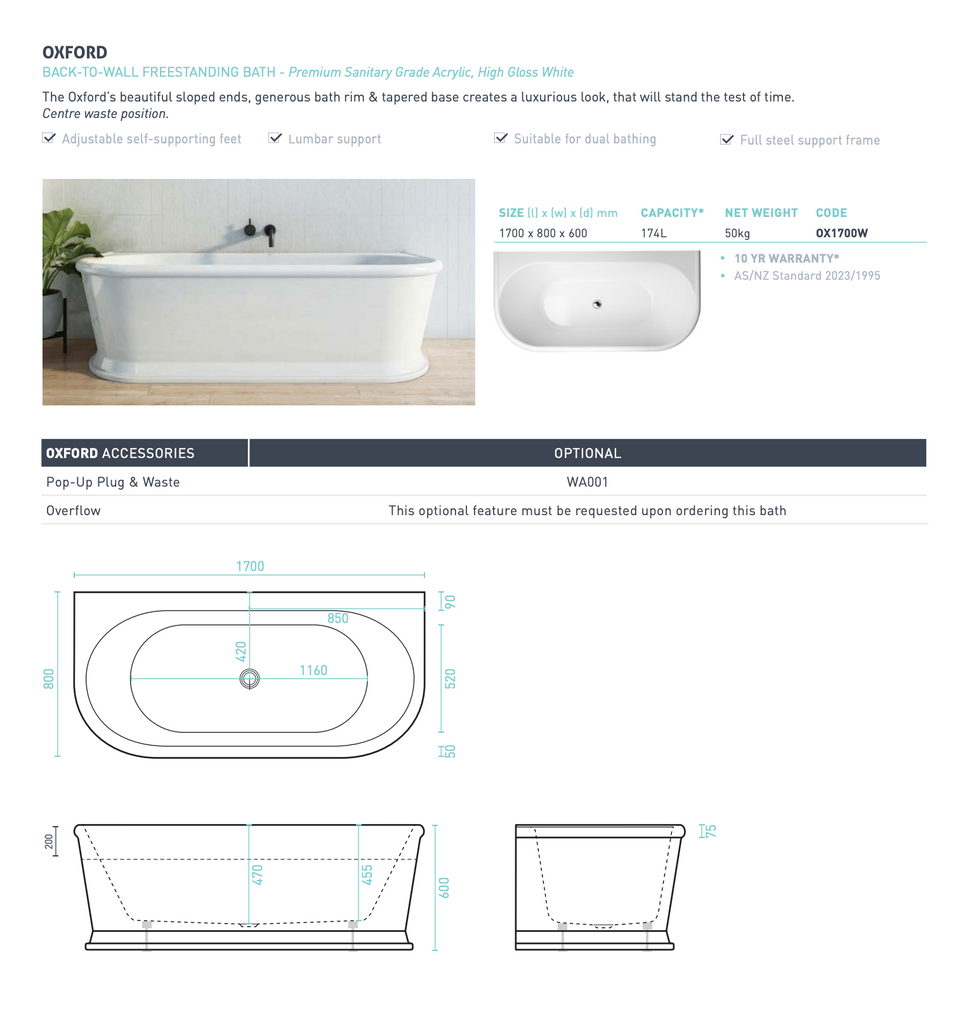 OXFORD
BACK-TO-WALL FREESTANDING BATH - Premium Sanitary Grade Acrylic, High Gloss White

The Oxford's beautiful sloped ends, generous bath rim & tapered base creates a luxurious look, that will stand the test of time.
Centre waste position.

Adjustable self-supporting feet
Lumbar support
Suitable for dual bathing
Full steel support frame

| SIZE (l) x (w) x (d) mm | CAPACITY* | NET WEIGHT | CODE |
|---|---|---|---|
| 1700 x 800 x 600 | 174L | 50kg | OX1700W |

• 10 YR WARRANTY*
• AS/NZ Standard 2023/1995

| OXFORD ACCESSORIES | OPTIONAL |
|---|---|
| Pop-Up Plug & Waste | WA001 |
| Overflow | This optional feature must be requested upon ordering this bath |

1700
90
850
420
1160
800
520
50

200
470
455
600
75